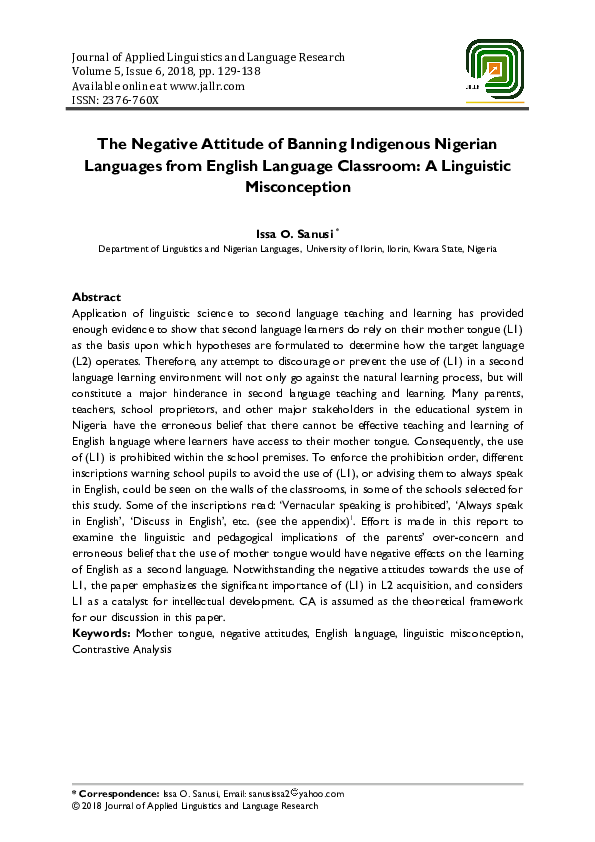 Journal of Applied Linguistics and Language Research
Volume 5, Issue 6, 2018, pp. 129-138
Available online at www.jallr.com
ISSN: 2376-760X

JALLR

The Negative Attitude of Banning Indigenous Nigerian Languages from English Language Classroom: A Linguistic Misconception

Issa O. Sanusi *
Department of Linguistics and Nigerian Languages, University of Ilorin, Ilorin, Kwara State, Nigeria

Abstract
Application of linguistic science to second language teaching and learning has provided enough evidence to show that second language learners do rely on their mother tongue (L1) as the basis upon which hypotheses are formulated to determine how the target language (L2) operates. Therefore, any attempt to discourage or prevent the use of (L1) in a second language learning environment will not only go against the natural learning process, but will constitute a major hinderance in second language teaching and learning. Many parents, teachers, school proprietors, and other major stakeholders in the educational system in Nigeria have the erroneous belief that there cannot be effective teaching and learning of English language where learners have access to their mother tongue. Consequently, the use of (L1) is prohibited within the school premises. To enforce the prohibition order, different inscriptions warning school pupils to avoid the use of (L1), or advising them to always speak in English, could be seen on the walls of the classrooms, in some of the schools selected for this study. Some of the inscriptions read: 'Vernacular speaking is prohibited', 'Always speak in English', 'Discuss in English', etc. (see the appendix)$^1$. Effort is made in this report to examine the linguistic and pedagogical implications of the parents' over-concern and erroneous belief that the use of mother tongue would have negative effects on the learning of English as a second language. Notwithstanding the negative attitudes towards the use of L1, the paper emphasizes the significant importance of (L1) in L2 acquisition, and considers L1 as a catalyst for intellectual development. CA is assumed as the theoretical framework for our discussion in this paper.
Keywords: Mother tongue, negative attitudes, English language, linguistic misconception, Contrastive Analysis

* Correspondence: Issa O. Sanusi, Email: sanusissa2@yahoo.com
© 2018 Journal of Applied Linguistics and Language Research